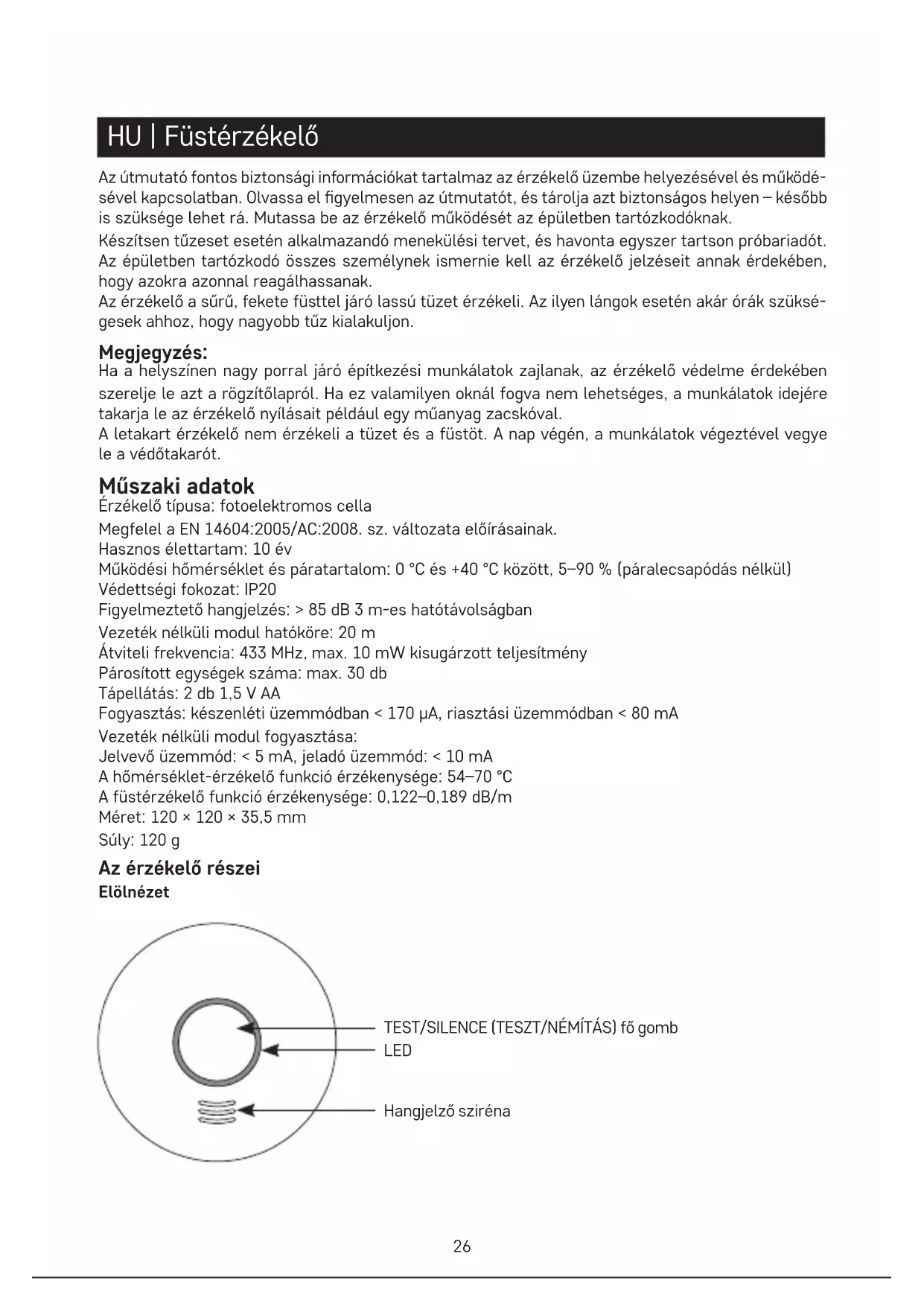 HU | Füstérzékelő

Az útmutató fontos biztonsági információkat tartalmaz az érzékelő üzembe helyezésével és működésével kapcsolatban. Olvassa el figyelmesen az útmutatót, és tárolja azt biztonságos helyen – később is szüksége lehet rá. Mutassa be az érzékelő működését az épületben tartózkodóknak.

Készítsen tűzeset esetén alkalmazandó menekülési tervet, és havonta egyszer tartson próbariadót. Az épületben tartózkodó összes személynek ismernie kell az érzékelő jelzéseit annak érdekében, hogy azokra azonnal reagálhassanak.
Az érzékelő a sűrű, fekete füsttel járó lassú tüzet érzékeli. Az ilyen lángok esetén akár órák szükségesek ahhoz, hogy nagyobb tűz kialakuljon.

Megjegyzés:
Ha a helyszínen nagy porral járó építkezési munkálatok zajlanak, az érzékelő védelme érdekében szerelje le azt a rögzítőlapról. Ha ez valamilyen oknál fogva nem lehetséges, a munkálatok idejére takarja le az érzékelő nyílásait például egy műanyag zacskóval.
A letakart érzékelő nem érzékeli a tüzet és a füstöt. A nap végén, a munkálatok végeztével vegye le a védőtakarót.

Műszaki adatok
Érzékelő típusa: fotoelektromos cella
Megfelel a EN 14604:2005/AC:2008. sz. változata előírásainak.
Hasznos élettartam: 10 év
Működési hőmérséklet és páratartalom: 0 °C és +40 °C között, 5–90 % (páralecsapódás nélkül)
Védettségi fokozat: IP20
Figyelmeztető hangjelzés: > 85 dB 3 m-es hatótávolságban
Vezeték nélküli modul hatóköre: 20 m
Átviteli frekvencia: 433 MHz, max. 10 mW kisugárzott teljesítmény
Párosított egységek száma: max. 30 db
Tápellátás: 2 db 1,5 V AA
Fogyasztás: készenléti üzemmódban < 170 μA, riasztási üzemmódban < 80 mA
Vezeték nélküli modul fogyasztása:
Jelvevő üzemmód: < 5 mA, jeladó üzemmód: < 10 mA
A hőmérséklet-érzékelő funkció érzékenysége: 54–70 °C
A füstérzékelő funkció érzékenysége: 0,122–0,189 dB/m
Méret: 120 × 120 × 35,5 mm
Súly: 120 g

Az érzékelő részei
Elölnézet

TEST/SILENCE (TESZT/NÉMÍTÁS) fő gomb
LED
Hangjelző sziréna

26